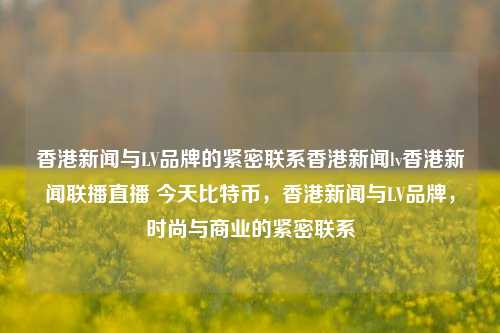 香港新闻与LV品牌的紧密联系香港新闻lv香港新闻联播直播 今天比特币，香港新闻与LV品牌，时尚与商业的紧密联系